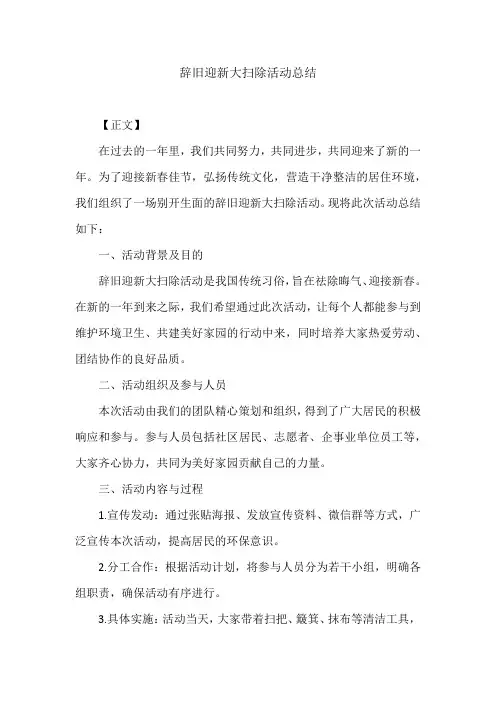 辞旧迎新大扫除活动总结

【正文】

在过去的一年里，我们共同努力，共同进步，共同迎来了新的一年。为了迎接新春佳节，弘扬传统文化，营造干净整洁的居住环境，我们组织了一场别开生面的辞旧迎新大扫除活动。现将此次活动总结如下：

一、活动背景及目的

辞旧迎新大扫除活动是我国传统习俗，旨在祛除晦气、迎接新春。在新的一年到来之际，我们希望通过此次活动，让每个人都能参与到维护环境卫生、共建美好家园的行动中来，同时培养大家热爱劳动、团结协作的良好品质。

二、活动组织及参与人员

本次活动由我们的团队精心策划和组织，得到了广大居民的积极响应和参与。参与人员包括社区居民、志愿者、企事业单位员工等，大家齐心协力，共同为美好家园贡献自己的力量。

三、活动内容与过程

1.宣传发动：通过张贴海报、发放宣传资料、微信群等方式，广泛宣传本次活动，提高居民的环保意识。

2.分工合作：根据活动计划，将参与人员分为若干小组，明确各组职责，确保活动有序进行。

3.具体实施：活动当天，大家带着扫把、簸箕、抹布等清洁工具，